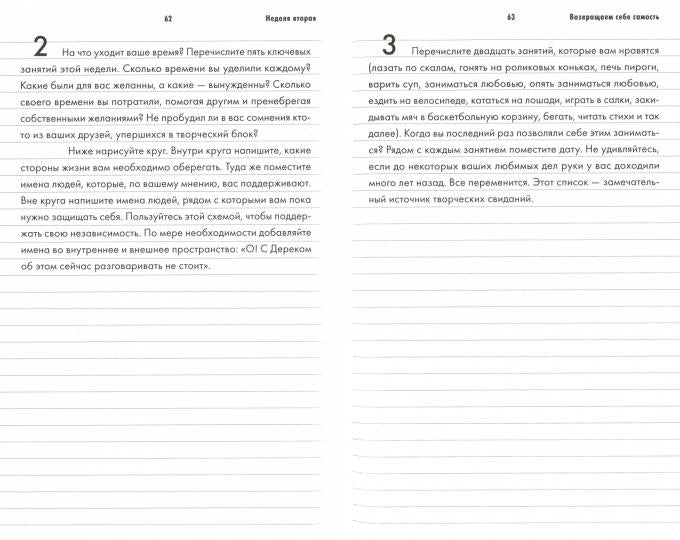 62 Неделя вторая

2 На что уходит ваше время? Перечислите пять ключевых занятий этой недели. Сколько времени вы уделили каждому? Какие были для вас желанны, а какие — вынужденны? Сколько своего времени вы потратили, помогая другим и пренебрегая собственными желаниями? Не пробудил ли в вас сомнения кто-то из ваших друзей, упершихся в творческий блок?

Ниже нарисуйте круг. Внутри круга напишите, какие стороны жизни вам необходимо оберегать. Туда же поместите имена людей, которые, по вашему мнению, вас поддерживают. Вне круга напишите имена людей, рядом с которыми вам пока нужно защищать себя. Пользуйтесь этой схемой, чтобы поддержать свою независимость. По мере необходимости добавляйте имена во внутреннее и внешнее пространство: «О! С Дереком об этом сейчас разговаривать не стоит».

63 Возвращаем себе самость

3 Перечислите двадцать занятий, которые вам нравятся (лазать по скалам, гонять на роликовых коньках, печь пироги, варить суп, заниматься любовью, опять заниматься любовью, ездить на велосипеде, кататься на лошади, играть в салки, закидывать мяч в баскетбольную корзину, бегать, читать стихи и так далее). Когда вы последний раз позволяли себе этим заниматься? Рядом с каждым занятием поместите дату. Не удивляйтесь, если до некоторых ваших любимых дел руки у вас доходили много лет назад. Все переменится. Этот список — замечательный источник творческих свиданий.